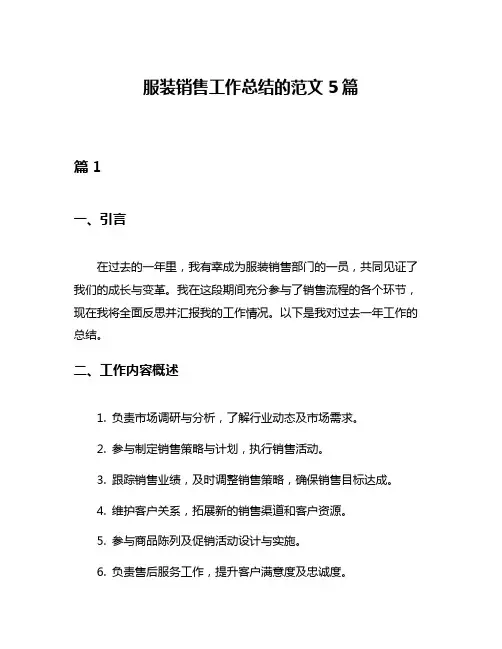 服装销售工作总结的范文 5 篇

篇 1

一、引言

在过去的一年里，我有幸成为服装销售部门的一员，共同见证了我们的成长与变革。我在这段期间充分参与了销售流程的各个环节，现在我将全面反思并汇报我的工作情况。以下是我对过去一年工作的总结。

二、工作内容概述

1. 负责市场调研与分析，了解行业动态及市场需求。

2. 参与制定销售策略与计划，执行销售活动。

3. 跟踪销售业绩，及时调整销售策略，确保销售目标达成。

4. 维护客户关系，拓展新的销售渠道和客户资源。

5. 参与商品陈列及促销活动设计与实施。

6. 负责售后服务工作，提升客户满意度及忠诚度。